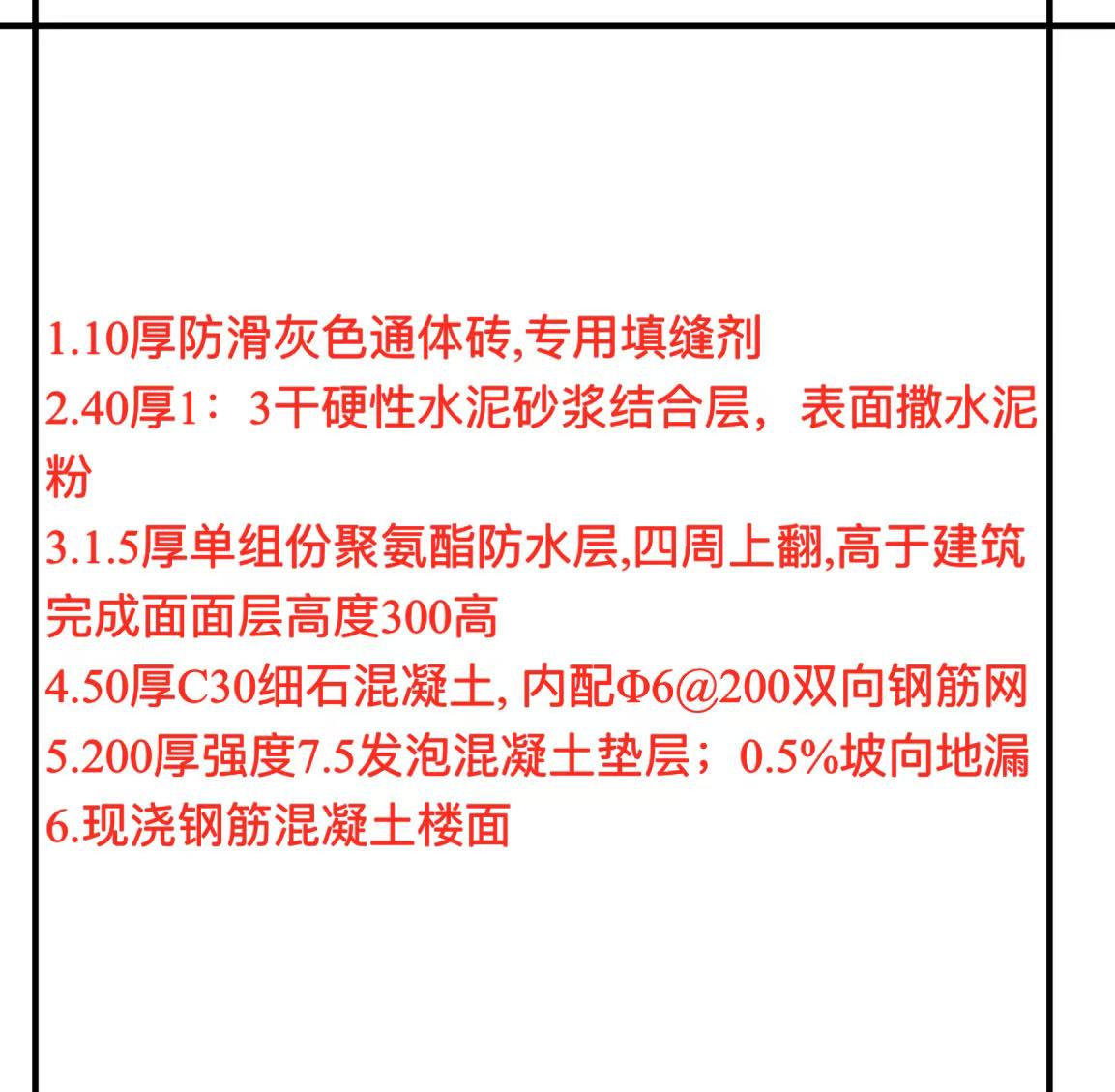 1.10厚防滑灰色通体砖,专用填缝剂
2.40厚1：3干硬性水泥砂浆结合层，表面撒水泥粉
3.1.5厚单组份聚氨酯防水层,四周上翻,高于建筑完成面面层高度300高
4.50厚C30细石混凝土, 内配Φ6@200双向钢筋网
5.200厚强度7.5发泡混凝土垫层；0.5%坡向地漏
6.现浇钢筋混凝土楼面